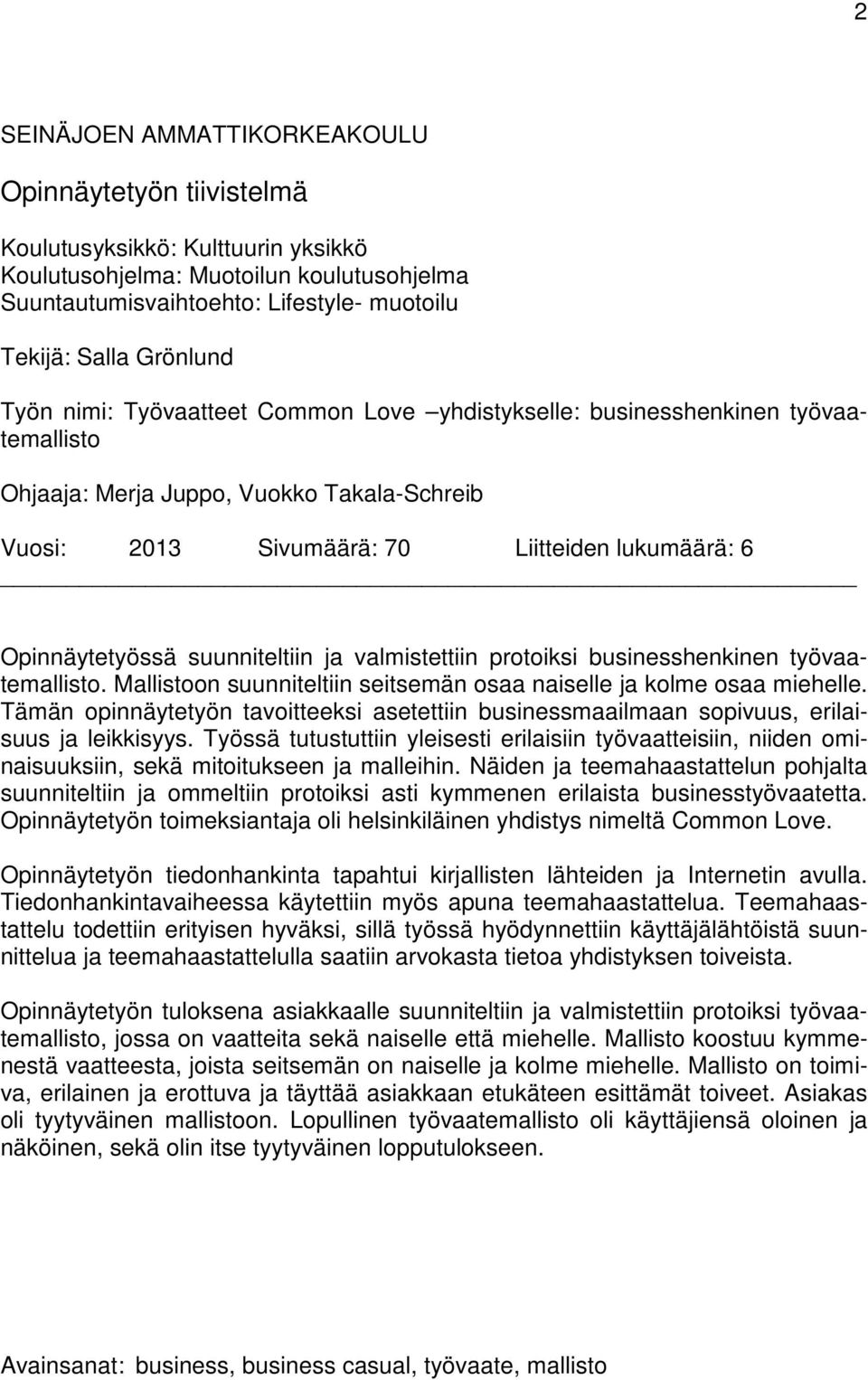 2

SEINÄJOEN AMMATTIKORKEAKOULU

Opinnäytetyön tiivistelmä

Koulutusyksikkö: Kulttuurin yksikkö
Koulutusohjelma: Muotoilun koulutusohjelma
Suuntautumisvaihtoehto: Lifestyle- muotoilu

Tekijä: Salla Grönlund

Työn nimi: Työvaatteet Common Love –yhdistykselle: businesshenkinen työvaatemallisto

Ohjaaja: Merja Juppo, Vuokko Takala-Schreib

Vuosi: 2013 Sivumäärä: 70 Liitteiden lukumäärä: 6

Opinnäytetyössä suunniteltiin ja valmistettiin protoiksi businesshenkinen työvaatemallisto. Mallistoon suunniteltiin seitsemän osaa naiselle ja kolme osaa miehelle. Tämän opinnäytetyön tavoitteeksi asetettiin businessmaailmaan sopivuus, erilaisuus ja leikkisyys. Työssä tutustuttiin yleisesti erilaisiin työvaatteisiin, niiden ominaisuuksiin, sekä mitoitukseen ja malleihin. Näiden ja teemahaastattelun pohjalta suunniteltiin ja ommeltiin protoiksi asti kymmenen erilaista businesstyövaatetta. Opinnäytetyön toimeksiantaja oli helsinkiläinen yhdistys nimeltä Common Love.

Opinnäytetyön tiedonhankinta tapahtui kirjallisten lähteiden ja Internetin avulla. Tiedonhankintavaiheessa käytettiin myös apuna teemahaastattelua. Teemahaastattelu todettiin erityisen hyväksi, sillä työssä hyödynnettiin käyttäjälähtöistä suunnittelua ja teemahaastattelulla saatiin arvokasta tietoa yhdistyksen toiveista.

Opinnäytetyön tuloksena asiakkaalle suunniteltiin ja valmistettiin protoiksi työvaatemallisto, jossa on vaatteita sekä naiselle että miehelle. Mallisto koostuu kymmenestä vaatteesta, joista seitsemän on naiselle ja kolme miehelle. Mallisto on toimiva, erilainen ja erottuva ja täyttää asiakkaan etukäteen esittämät toiveet. Asiakas oli tyytyväinen mallistoon. Lopullinen työvaatemallisto oli käyttäjiensä oloinen ja näköinen, sekä olin itse tyytyväinen lopputulokseen.

Avainsanat: business, business casual, työvaate, mallisto